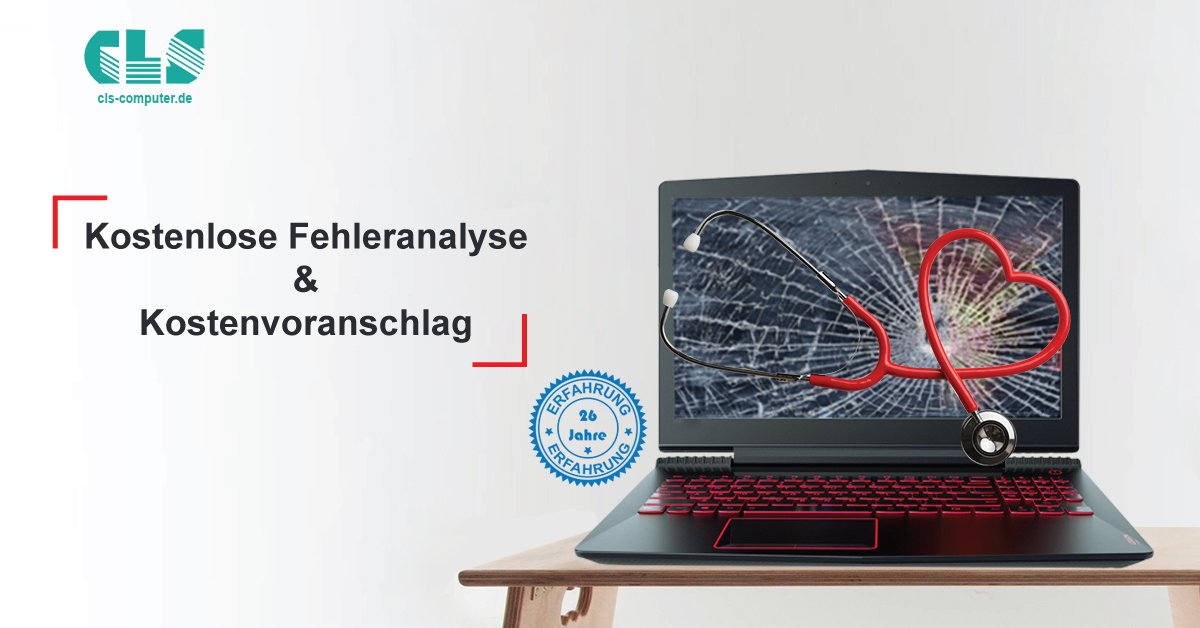 CLS
cls-computer.de

Kostenlose Fehleranalyse
&
Kostenvoranschlag

ERFAHRUNG
26
Jahre
ERFAHRUNG